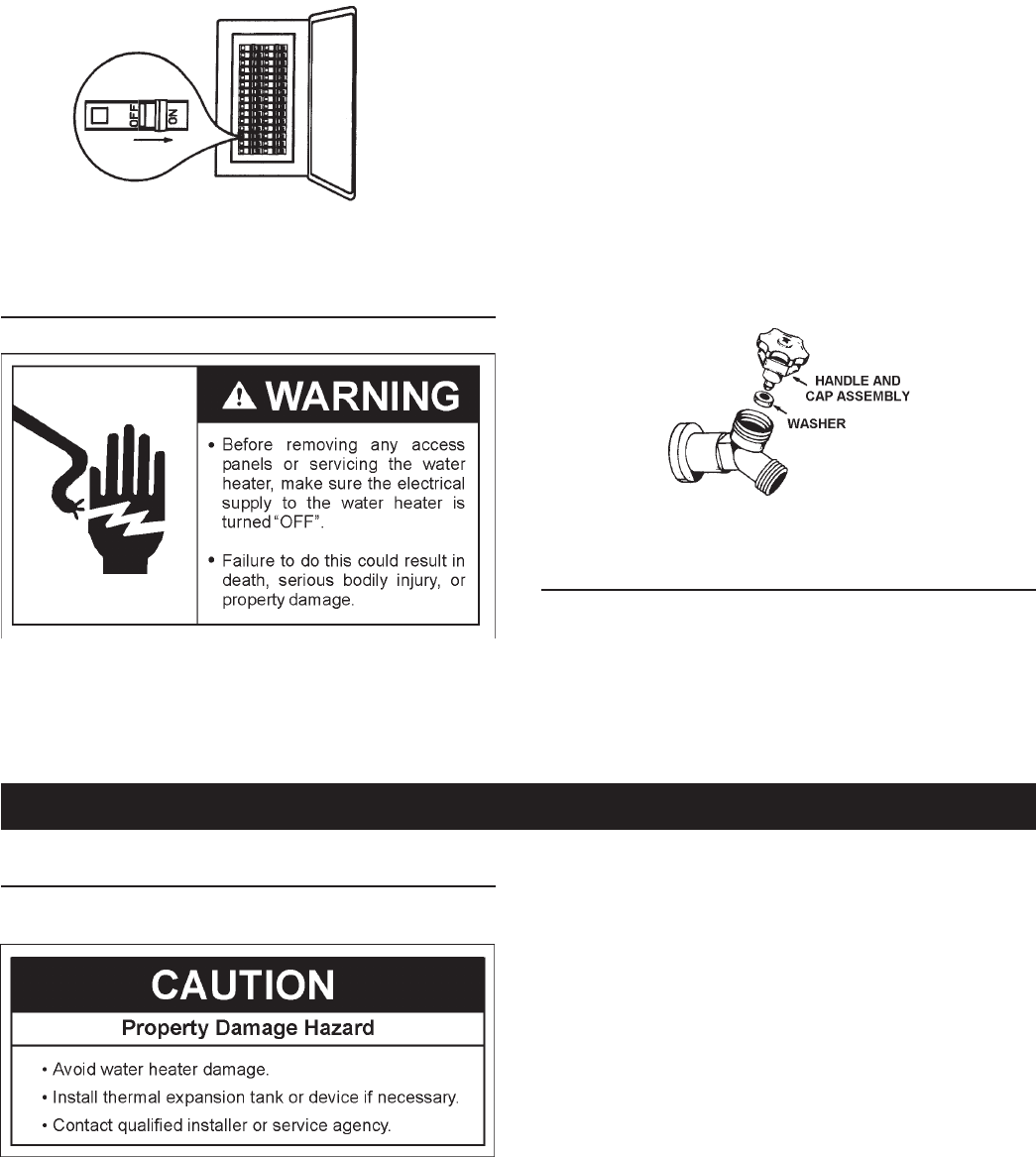 OFF
ON

WARNING

• Before removing any access panels or servicing the water heater, make sure the electrical supply to the water heater is turned "OFF".

• Failure to do this could result in death, serious bodily injury, or property damage.

HANDLE AND CAP ASSEMBLY

WASHER

CAUTION

Property Damage Hazard

• Avoid water heater damage.

• Install thermal expansion tank or device if necessary.

• Contact qualified installer or service agency.